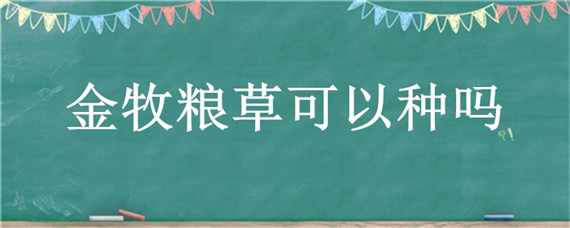 金牧粮草可以种吗